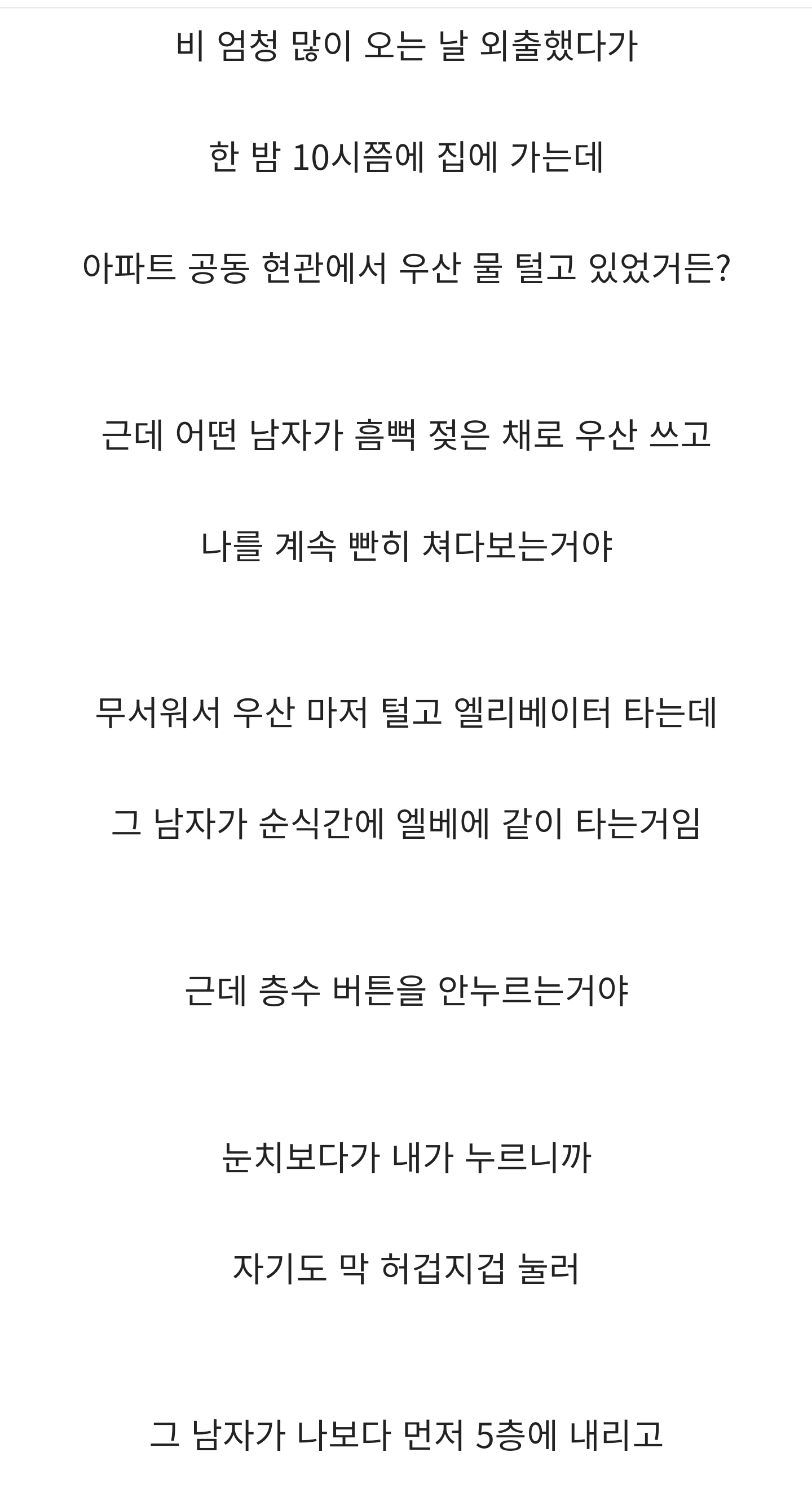 비 엄청 많이 오는 날 외출했다가

한 밤 10시쯤에 집에 가는데

아파트 공동 현관에서 우산 물 털고 있었거든?

근데 어떤 남자가 흠뻑 젖은 채로 우산 쓰고

나를 계속 빤히 쳐다보는거야

무서워서 우산 마저 털고 엘리베이터 타는데

그 남자가 순식간에 엘베에 같이 타는거임

근데 층수 버튼을 안누르는거야

눈치보다가 내가 누르니까

자기도 막 허겁지겁 눌러

그 남자가 나보다 먼저 5층에 내리고